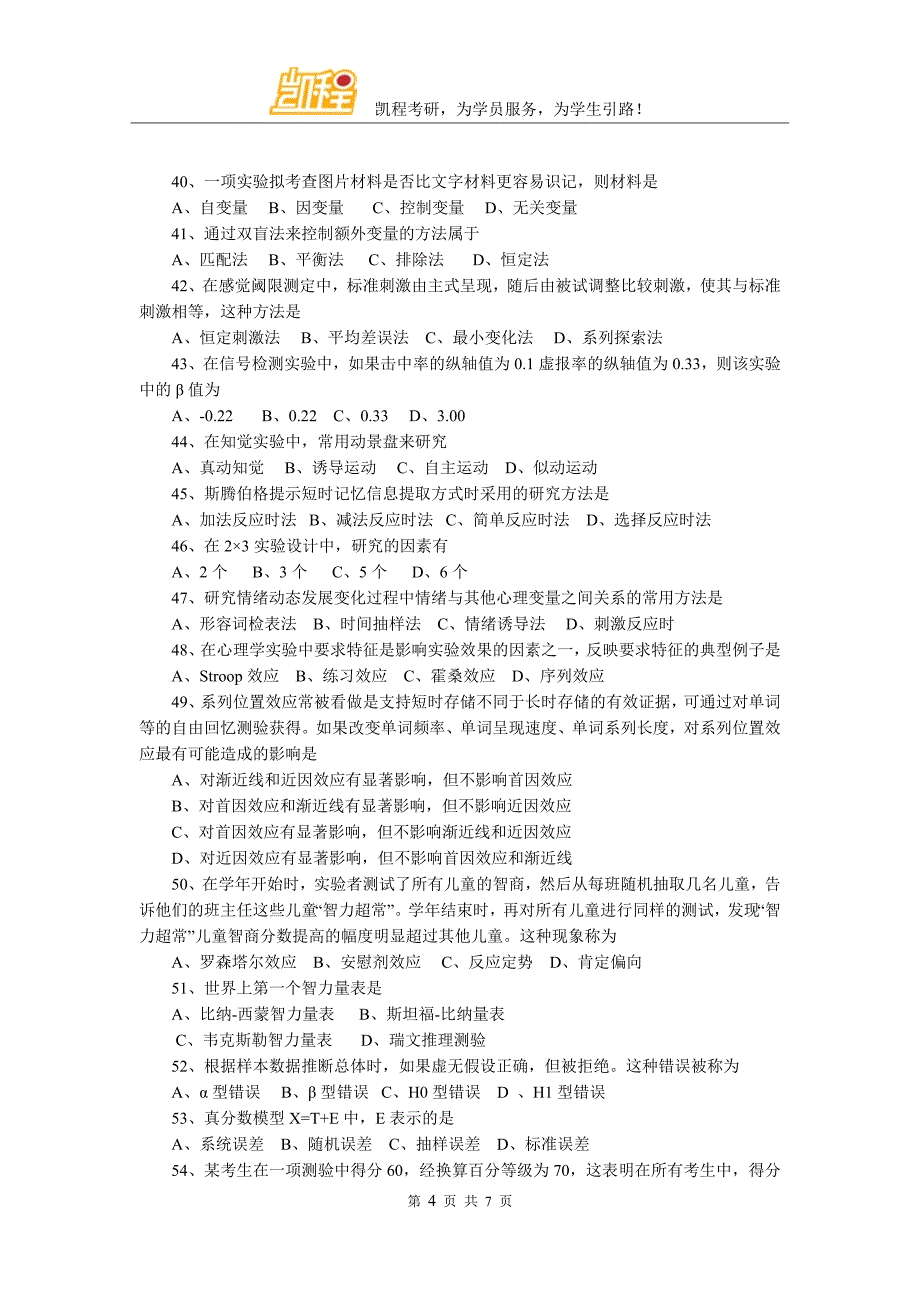 凯程考研，为学员服务，为学生引路！

40、一项实验拟考查图片材料是否比文字材料更容易识记，则材料是
A、自变量 B、因变量 C、控制变量 D、无关变量
41、通过双盲法来控制额外变量的方法属于
A、匹配法 B、平衡法 C、排除法 D、恒定法
42、在感觉阈限测定中，标准刺激由主式呈现，随后由被试调整比较刺激，使其与标准刺激相等，这种方法是
A、恒定刺激法 B、平均差误法 C、最小变化法 D、系列探索法
43、在信号检测实验中，如果击中率的纵轴值为 0.1 虚报率的纵轴值为 0.33，则该实验中的 β 值为
A、-0.22 B、0.22 C、0.33 D、3.00
44、在知觉实验中，常用动景盘来研究
A、真动知觉 B、诱导运动 C、自主运动 D、似动运动
45、斯腾伯格提示短时记忆信息提取方式时采用的研究方法是
A、加法反应时法 B、减法反应时法 C、简单反应时法 D、选择反应时法
46、在 2×3 实验设计中，研究的因素有
A、2 个 B、3 个 C、5 个 D、6 个
47、研究情绪动态发展变化过程中情绪与其他心理变量之间关系的常用方法是
A、形容词检表法 B、时间抽样法 C、情绪诱导法 D、刺激反应时
48、在心理学实验中要求特征是影响实验效果的因素之一，反映要求特征的典型例子是
A、Stroop 效应 B、练习效应 C、霍桑效应 D、序列效应
49、系列位置效应常被看做是支持短时存储不同于长时存储的有效证据，可通过对单词等的自由回忆测验获得。如果改变单词频率、单词呈现速度、单词系列长度，对系列位置效应最有可能造成的影响是
A、对渐近线和近因效应有显著影响，但不影响首因效应
B、对首因效应和渐近线有显著影响，但不影响近因效应
C、对首因效应有显著影响，但不影响渐近线和近因效应
D、对近因效应有显著影响，但不影响首因效应和渐近线
50、在学年开始时，实验者测试了所有儿童的智商，然后从每班随机抽取几名儿童，告诉他们的班主任这些儿童“智力超常”。学年结束时，再对所有儿童进行同样的测试，发现“智力超常”儿童智商分数提高的幅度明显超过其他儿童。这种现象称为
A、罗森塔尔效应 B、安慰剂效应 C、反应定势 D、肯定偏向
51、世界上第一个智力量表是
A、比纳-西蒙智力量表 B、斯坦福-比纳量表
C、韦克斯勒智力量表 D、瑞文推理测验
52、根据样本数据推断总体时，如果虚无假设正确，但被拒绝。这种错误被称为
A、α 型错误 B、β 型错误 C、H0 型错误 D 、H1 型错误
53、真分数模型 X=T+E 中，E 表示的是
A、系统误差 B、随机误差 C、抽样误差 D、标准误差
54、某考生在一项测验中得分 60，经换算百分等级为 70，这表明在所有考生中，得分

第 4 页 共 7 页